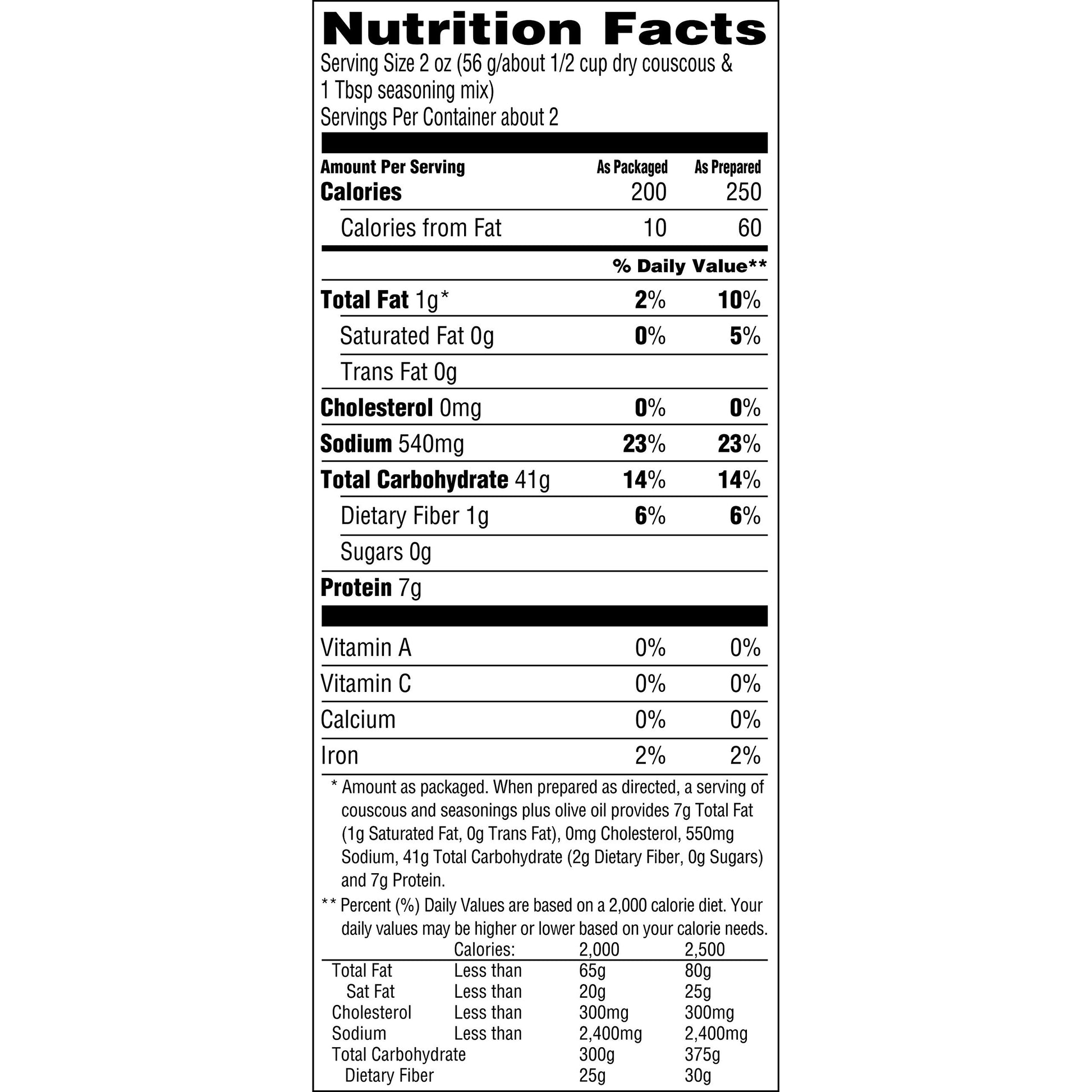 Nutrition Facts
Serving Size 2 oz (56 g/about 1/2 cup dry couscous & 1 Tbsp seasoning mix)
Servings Per Container about 2

| Amount Per Serving | As Packaged | As Prepared |
|---|---|---|
| Calories | 200 | 250 |
| Calories from Fat | 10 | 60 |
| | % Daily Value** | |
| Total Fat 1g* | 2% | 10% |
| Saturated Fat 0g | 0% | 5% |
| Trans Fat 0g | | |
| Cholesterol 0mg | 0% | 0% |
| Sodium 540mg | 23% | 23% |
| Total Carbohydrate 41g | 14% | 14% |
| Dietary Fiber 1g | 6% | 6% |
| Sugars 0g | | |
| Protein 7g | | |
| Vitamin A | 0% | 0% |
| Vitamin C | 0% | 0% |
| Calcium | 0% | 0% |
| Iron | 2% | 2% |

* Amount as packaged. When prepared as directed, a serving of couscous and seasonings plus olive oil provides 7g Total Fat (1g Saturated Fat, 0g Trans Fat), 0mg Cholesterol, 550mg Sodium, 41g Total Carbohydrate (2g Dietary Fiber, 0g Sugars) and 7g Protein.

** Percent (%) Daily Values are based on a 2,000 calorie diet. Your daily values may be higher or lower based on your calorie needs.

| | Calories: | 2,000 | 2,500 |
|---|---|---|---|
| Total Fat | Less than | 65g | 80g |
| Sat Fat | Less than | 20g | 25g |
| Cholesterol | Less than | 300mg | 300mg |
| Sodium | Less than | 2,400mg | 2,400mg |
| Total Carbohydrate | | 300g | 375g |
| Dietary Fiber | | 25g | 30g |